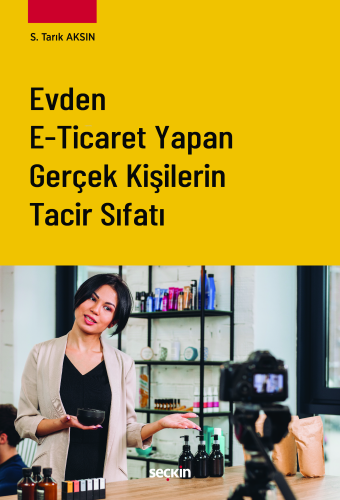 S. Tarık AKSIN

Evden E-Ticaret Yapan Gerçek Kişilerin Tacir Sıfatı

seçkin